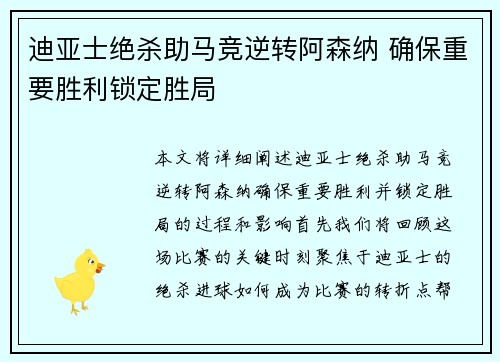 迪亚士绝杀助马竞逆转阿森纳 确保重要胜利锁定胜局

本文将详细阐述迪亚士绝杀助马竞逆转阿森纳确保重要胜利并锁定胜局的过程和影响首先我们将回顾这场比赛的关键时刻聚焦于迪亚士的绝杀进球如何成为比赛的转折点帮